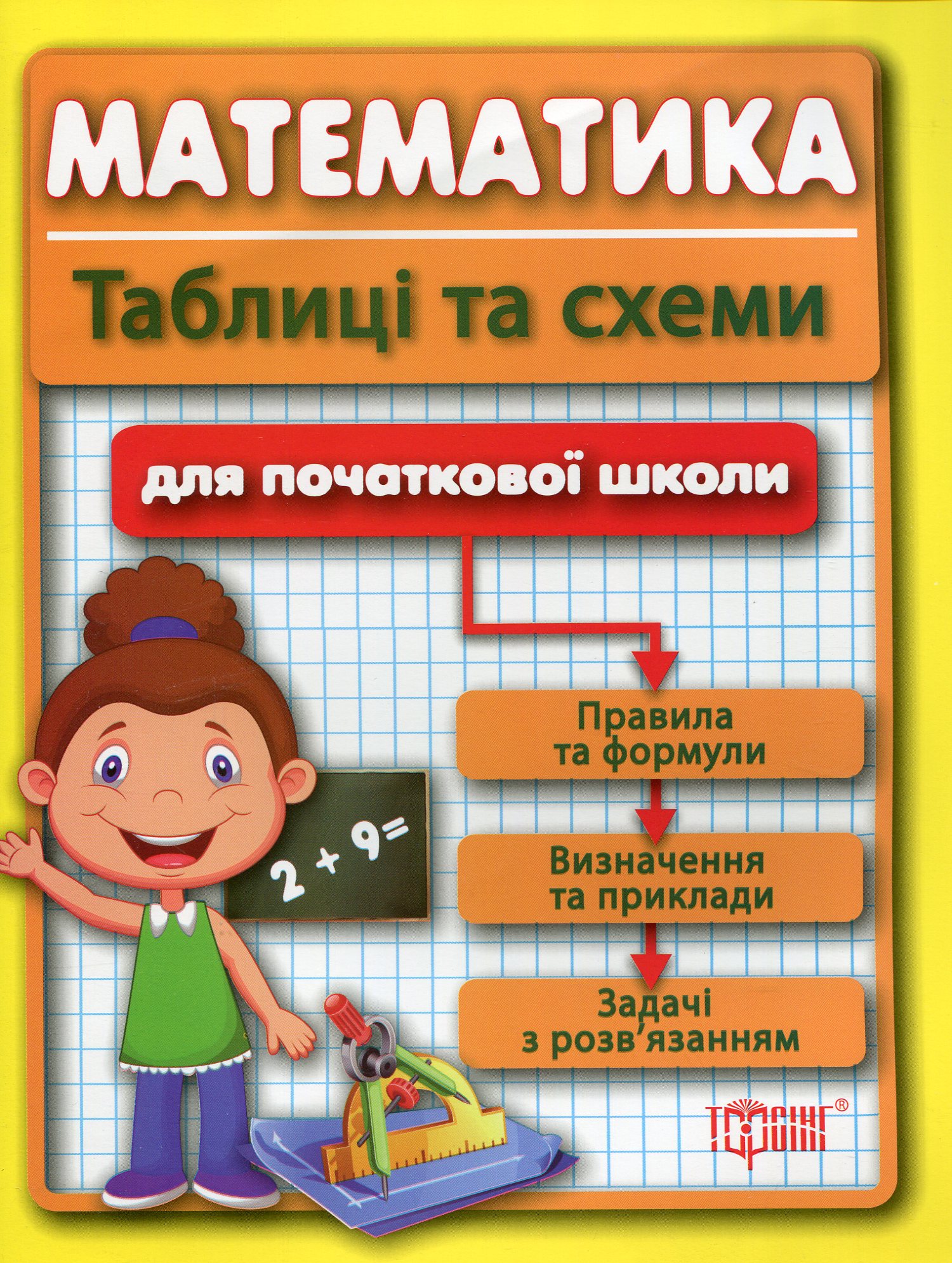 МАТЕМАТИКА

Таблиці та схеми

для початкової школи

$2 + 9 =$

Правила та формули

Визначення та приклади

Задачі з розв'язанням

ТОРСІНГ®